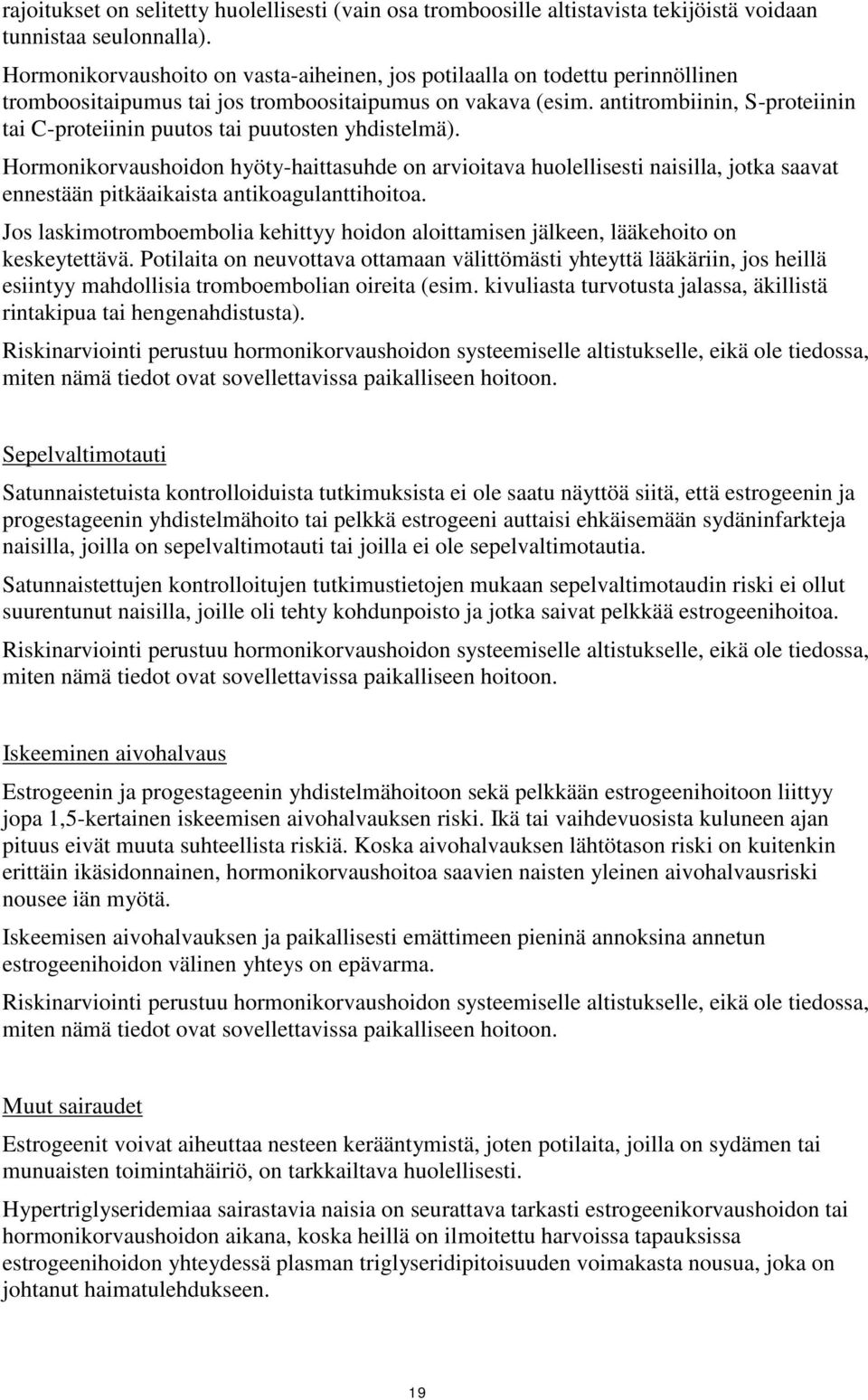 rajoitukset on selitetty huolellisesti (vain osa tromboosille altistavista tekijöistä voidaan tunnistaa seulonnalla).

Hormonikorvaushoito on vasta-aiheinen, jos potilaalla on todettu perinnöllinen tromboositaipumus tai jos tromboositaipumus on vakava (esim. antitrombiinin, S-proteiinin tai C-proteiinin puutos tai puutosten yhdistelmä).

Hormonikorvaushoidon hyöty-haittasuhde on arvioitava huolellisesti naisilla, jotka saavat ennestään pitkäaikaista antikoagulanttihoitoa.

Jos laskimotromboembolia kehittyy hoidon aloittamisen jälkeen, lääkehoito on keskeytettävä. Potilaita on neuvottava ottamaan välittömästi yhteyttä lääkäriin, jos heillä esiintyy mahdollisia tromboembolian oireita (esim. kivuliasta turvotusta jalassa, äkillistä rintakipua tai hengenahdistusta).

Riskinarviointi perustuu hormonikorvaushoidon systeemiselle altistukselle, eikä ole tiedossa, miten nämä tiedot ovat sovellettavissa paikalliseen hoitoon.

Sepelvaltimotauti

Satunnaistetuista kontrolloiduista tutkimuksista ei ole saatu näyttöä siitä, että estrogeenin ja progestageenin yhdistelmähoito tai pelkkä estrogeeni auttaisi ehkäisemään sydäninfarkteja naisilla, joilla on sepelvaltimotauti tai joilla ei ole sepelvaltimotautia.

Satunnaistettujen kontrolloitujen tutkimustietojen mukaan sepelvaltimotaudin riski ei ollut suurentunut naisilla, joille oli tehty kohdunpoisto ja jotka saivat pelkkää estrogeenihoitoa.

Riskinarviointi perustuu hormonikorvaushoidon systeemiselle altistukselle, eikä ole tiedossa, miten nämä tiedot ovat sovellettavissa paikalliseen hoitoon.

Iskeeminen aivohalvaus

Estrogeenin ja progestageenin yhdistelmähoitoon sekä pelkkään estrogeenihoitoon liittyy jopa 1,5-kertainen iskeemisen aivohalvauksen riski. Ikä tai vaihdevuosista kuluneen ajan pituus eivät muuta suhteellista riskiä. Koska aivohalvauksen lähtötason riski on kuitenkin erittäin ikäsidonnainen, hormonikorvaushoitoa saavien naisten yleinen aivohalvausriski nousee iän myötä.

Iskeemisen aivohalvauksen ja paikallisesti emättimeen pieninä annoksina annetun estrogeenihoidon välinen yhteys on epävarma.

Riskinarviointi perustuu hormonikorvaushoidon systeemiselle altistukselle, eikä ole tiedossa, miten nämä tiedot ovat sovellettavissa paikalliseen hoitoon.

Muut sairaudet

Estrogeenit voivat aiheuttaa nesteen kerääntymistä, joten potilaita, joilla on sydämen tai munuaisten toimintahäiriö, on tarkkailtava huolellisesti.

Hypertriglyseridemiaa sairastavia naisia on seurattava tarkasti estrogeenikorvaushoidon tai hormonikorvaushoidon aikana, koska heillä on ilmoitettu harvoissa tapauksissa estrogeenihoidon yhteydessä plasman triglyseridipitoisuuden voimakasta nousua, joka on johtanut haimatulehdukseen.

19